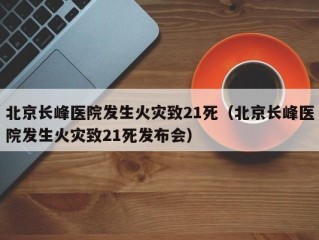 北京长峰医院发生火灾致21死（北京长峰医院发生火灾致21死发布会）